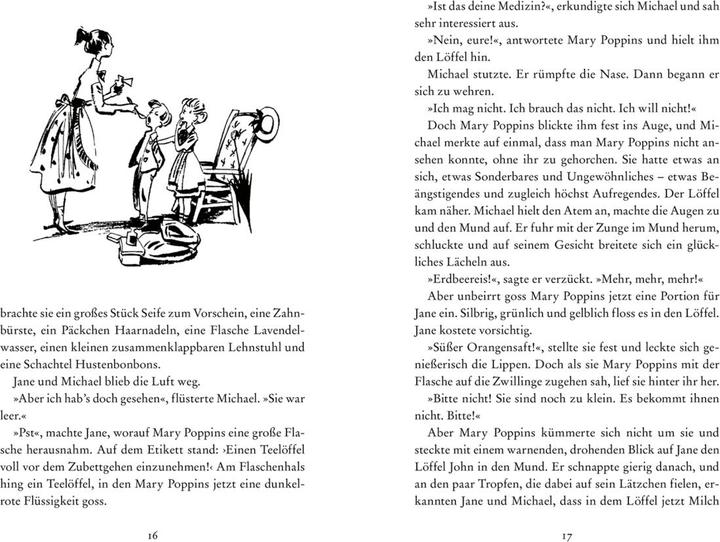 brachte sie ein großes Stück Seife zum Vorschein, eine Zahnbürste, ein Päckchen Haarnadeln, eine Flasche Lavendelwasser, einen kleinen zusammenklappbaren Lehnstuhl und eine Schachtel Hustenbonbons.

Jane und Michael blieb die Luft weg.

»Aber ich hab's doch gesehen«, flüsterte Michael. »Sie war leer.«

»Pst«, machte Jane, worauf Mary Poppins eine große Flasche herausnahm. Auf dem Etikett stand: ›Einen Teelöffel voll vor dem Zubettgehen einzunehmen!‹ Am Flaschenhals hing ein Teelöffel, in den Mary Poppins jetzt eine dunkelrote Flüssigkeit goss.

16

»Ist das deine Medizin?«, erkundigte sich Michael und sah sehr interessiert aus.

»Nein, eure!«, antwortete Mary Poppins und hielt ihm den Löffel hin.

Michael stutzte. Er rümpfte die Nase. Dann begann er sich zu wehren.

»Ich mag nicht. Ich brauch das nicht. Ich will nicht!«

Doch Mary Poppins blickte ihm fest ins Auge, und Michael merkte auf einmal, dass man Mary Poppins nicht ansehen konnte, ohne ihr zu gehorchen. Sie hatte etwas an sich, etwas Sonderbares und Ungewöhnliches – etwas Beängstigendes und zugleich höchst Aufregendes. Der Löffel kam näher. Michael hielt den Atem an, machte die Augen zu und den Mund auf. Er fuhr mit der Zunge im Mund herum, schluckte und auf seinem Gesicht breitete sich ein glückliches Lächeln aus.

»Erdbeereis!«, sagte er verzückt. »Mehr, mehr, mehr!«

Aber unbeirrt goss Mary Poppins jetzt eine Portion für Jane ein. Silbrig, grünlich und gelblich floss es in den Löffel. Jane kostete vorsichtig.

»Süßer Orangensaft!«, stellte sie fest und leckte sich genießerisch die Lippen. Doch als sie Mary Poppins mit der Flasche auf die Zwillinge zugehen sah, lief sie hinter ihr her.

»Bitte nicht! Sie sind noch zu klein. Es bekommt ihnen nicht. Bitte!«

Aber Mary Poppins kümmerte sich nicht um sie und steckte mit einem warnenden, drohenden Blick auf Jane den Löffel John in den Mund. Er schnappte gierig danach, und an den paar Tropfen, die dabei auf sein Lätzchen fielen, erkannten Jane und Michael, dass in dem Löffel jetzt Milch

17